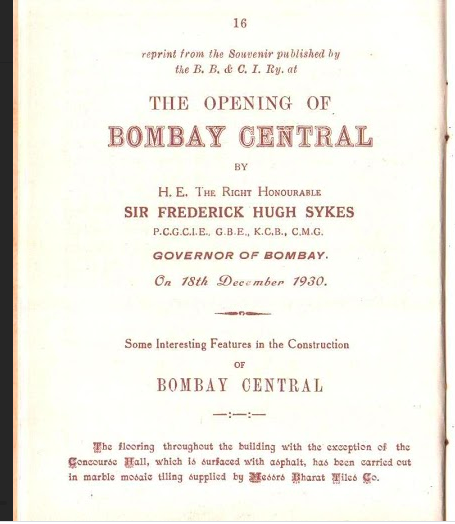 16

reprint from the Souvenir published by the B. B. & C. I. Ry. at

THE OPENING OF

BOMBAY CENTRAL

BY

H. E. THE RIGHT HONOURABLE

SIR FREDERICK HUGH SYKES

P.C.G.C.I.E., G.B.E., K.C.B., C.M.G.

GOVERNOR OF BOMBAY.

On 18th December 1930.

Some Interesting Features in the Construction

OF

BOMBAY CENTRAL

—:—:—

The flooring throughout the building with the exception of the Concourse Hall, which is surfaced with asphalt, has been carried out in marble mosaic tiling supplied by Messrs Bharat Tiles Co.